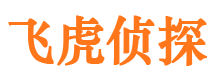 飞虎侦探